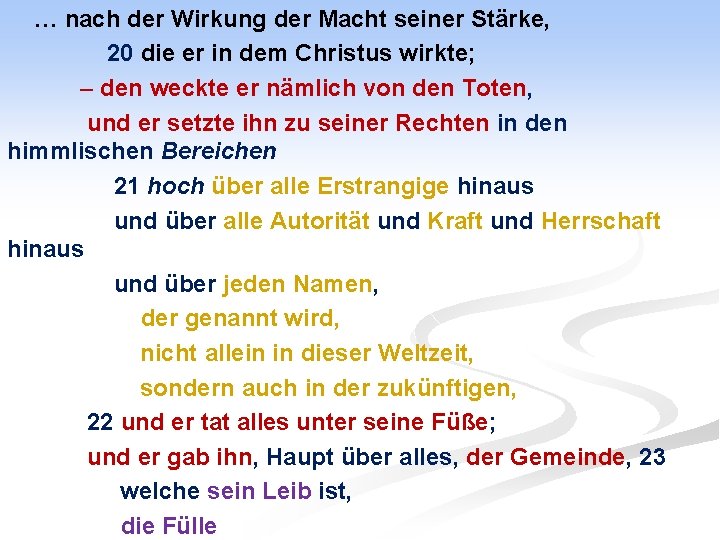 … nach der Wirkung der Macht seiner Stärke,

20 die er in dem Christus wirkte;

– den weckte er nämlich von den Toten,

und er setzte ihn zu seiner Rechten in den himmlischen Bereichen

21 hoch über alle Erstrangige hinaus

und über alle Autorität und Kraft und Herrschaft hinaus

und über jeden Namen,

der genannt wird,

nicht allein in dieser Weltzeit,

sondern auch in der zukünftigen,

22 und er tat alles unter seine Füße;

und er gab ihn, Haupt über alles, der Gemeinde, 23

welche sein Leib ist,

die Fülle